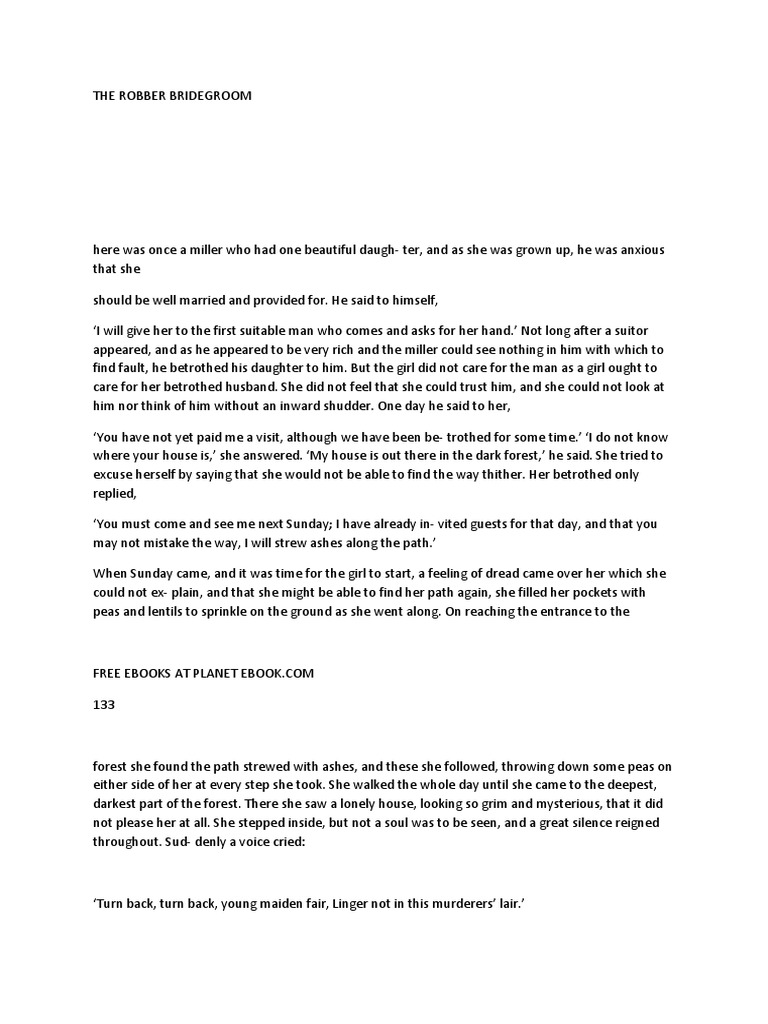 THE ROBBER BRIDEGROOM

here was once a miller who had one beautiful daugh- ter, and as she was grown up, he was anxious that she

should be well married and provided for. He said to himself,

'I will give her to the first suitable man who comes and asks for her hand.' Not long after a suitor appeared, and as he appeared to be very rich and the miller could see nothing in him with which to find fault, he betrothed his daughter to him. But the girl did not care for the man as a girl ought to care for her betrothed husband. She did not feel that she could trust him, and she could not look at him nor think of him without an inward shudder. One day he said to her,

'You have not yet paid me a visit, although we have been be- trothed for some time.' 'I do not know where your house is,' she answered. 'My house is out there in the dark forest,' he said. She tried to excuse herself by saying that she would not be able to find the way thither. Her betrothed only replied,

'You must come and see me next Sunday; I have already in- vited guests for that day, and that you may not mistake the way, I will strew ashes along the path.'

When Sunday came, and it was time for the girl to start, a feeling of dread came over her which she could not ex- plain, and that she might be able to find her path again, she filled her pockets with peas and lentils to sprinkle on the ground as she went along. On reaching the entrance to the

FREE EBOOKS AT PLANET EBOOK.COM

133

forest she found the path strewed with ashes, and these she followed, throwing down some peas on either side of her at every step she took. She walked the whole day until she came to the deepest, darkest part of the forest. There she saw a lonely house, looking so grim and mysterious, that it did not please her at all. She stepped inside, but not a soul was to be seen, and a great silence reigned throughout. Sud- denly a voice cried:

'Turn back, turn back, young maiden fair, Linger not in this murderers' lair.'